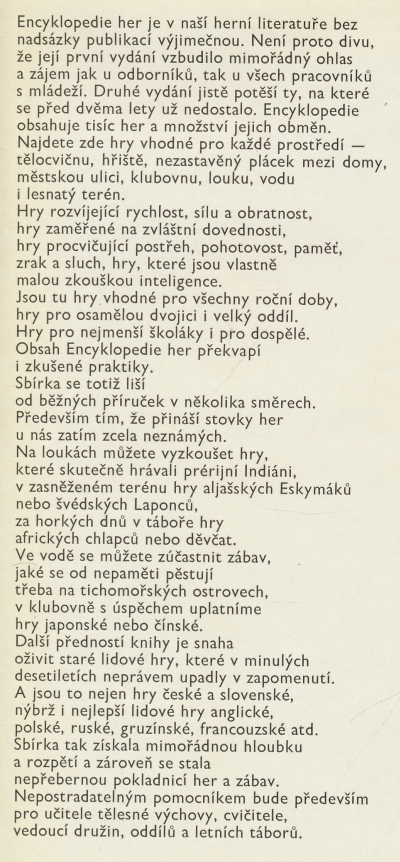 Encyklopedie her je v naší herní literatuře bez nadsázky publikací výjimečnou. Není proto divu, že její první vydání vzbudilo mimořádný ohlas a zájem jak u odborníků, tak u všech pracovníků s mládeží. Druhé vydání jistě potěší ty, na které se před dvěma lety už nedostalo. Encyklopedie obsahuje tisíc her a množství jejich obměn.
Najdete zde hry vhodné pro každé prostředí — tělocvičnu, hřiště, nezastavěný plácek mezi domy, městskou ulici, klubovnu, louku, vodu i lesnatý terén.
Hry rozvíjející rychlost, sílu a obratnost, hry zaměřené na zvláštní dovednosti, hry procvičující postřeh, pohotovost, paměť, zrak a sluch, hry, které jsou vlastně malou zkouškou inteligence.
Jsou tu hry vhodné pro všechny roční doby, hry pro osamělou dvojici i velký oddíl.
Hry pro nejmenší školáky i pro dospělé.
Obsah Encyklopedie her překvapí i zkušené praktiky.
Sbírka se totiž liší od běžných příruček v několika směrech.
Především tím, že přináší stovky her u nás zatím zcela neznámých.
Na loukách můžete vyzkoušet hry, které skutečně hrávali prérijní Indiáni, v zasněženém terénu hry aljašských Eskymáků nebo švédských Laponců, za horkých dnů v táboře hry afrických chlapců nebo děvčat.
Ve vodě se můžete zúčastnit zábav, jaké se od nepaměti pěstují třeba na tichomořských ostrovech, v klubovně s úspěchem uplatníme hry japonské nebo čínské.
Další předností knihy je snaha oživit staré lidové hry, které v minulých desetiletích neprávem upadly v zapomenutí.
A jsou to nejen hry české a slovenské, nýbrž i nejlepší lidové hry anglické, polské, ruské, gruzínské, francouzské atd.
Sbírka tak získala mimořádnou hloubku a rozpětí a zároveň se stala nepřebernou pokladnicí her a zábav.
Nepostradatelným pomocníkem bude především pro učitele tělesné výchovy, cvičitele, vedoucí družin, oddílů a letních táborů.